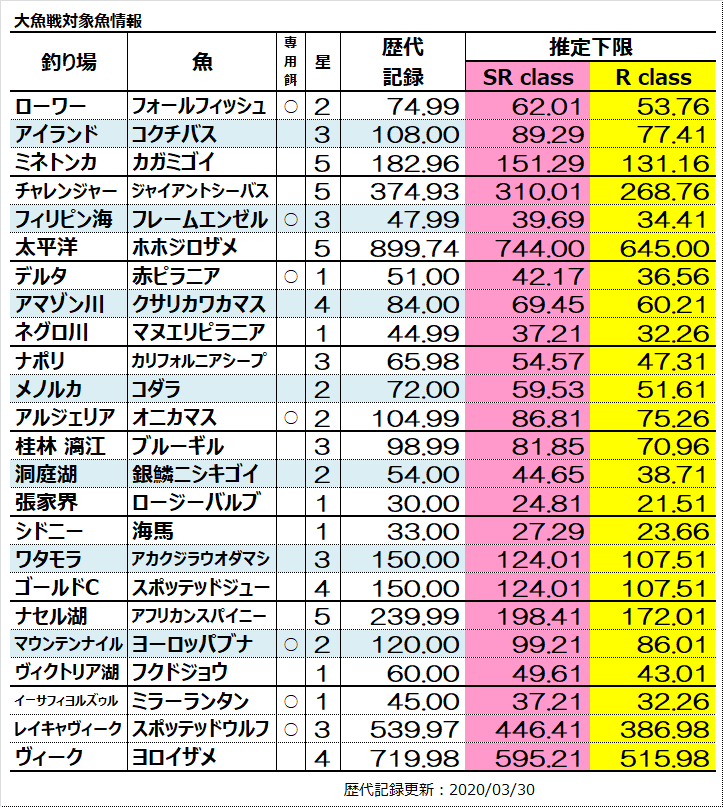 大魚戦対象魚情報

| 釣り場 | 魚 | 専用餌 | 星 | 歴代記録 | 推定下限 SR class | 推定下限 R class |
|---|---|---|---|---|---|---|
| ローワー | フォールフィッシュ | ○ | 2 | 74.99 | 62.01 | 53.76 |
| アイランド | コクチバス | | 3 | 108.00 | 89.29 | 77.41 |
| ミネトンカ | カガミゴイ | | 5 | 182.96 | 151.29 | 131.16 |
| チャレンジャー | ジャイアントシーバス | | 5 | 374.93 | 310.01 | 268.76 |
| フィリピン海 | フレームエンゼル | ○ | 3 | 47.99 | 39.69 | 34.41 |
| 太平洋 | ホホジロザメ | | 5 | 899.74 | 744.00 | 645.00 |
| デルタ | 赤ピラニア | ○ | 1 | 51.00 | 42.17 | 36.56 |
| アマゾン川 | クサリカワカマス | | 4 | 84.00 | 69.45 | 60.21 |
| ネグロ川 | マヌエリピラニア | | 1 | 44.99 | 37.21 | 32.26 |
| ナポリ | カリフォルニアシープ | | 3 | 65.98 | 54.57 | 47.31 |
| メノルカ | コダラ | | 2 | 72.00 | 59.53 | 51.61 |
| アルジェリア | オニカマス | ○ | 2 | 104.99 | 86.81 | 75.26 |
| 桂林 漓江 | ブルーギル | | 3 | 98.99 | 81.85 | 70.96 |
| 洞庭湖 | 銀鱗ニシキゴイ | | 2 | 54.00 | 44.65 | 38.71 |
| 張家界 | ロージーバルブ | | 1 | 30.00 | 24.81 | 21.51 |
| シドニー | 海馬 | | 1 | 33.00 | 27.29 | 23.66 |
| ワタモラ | アカクジラウオダマシ | | 3 | 150.00 | 124.01 | 107.51 |
| ゴールドC | スポッテッドジュー | | 4 | 150.00 | 124.01 | 107.51 |
| ナセル湖 | アフリカンスパイニー | | 5 | 239.99 | 198.41 | 172.01 |
| マウンテンナイル | ヨーロッパブナ | ○ | 2 | 120.00 | 99.21 | 86.01 |
| ヴィクトリア湖 | フクドジョウ | | 1 | 60.00 | 49.61 | 43.01 |
| イーサフィヨルズゥル | ミラーランタン | ○ | 1 | 45.00 | 37.21 | 32.26 |
| レイキャヴィーク | スポッテッドウルフ | ○ | 3 | 539.97 | 446.41 | 386.98 |
| ヴィーク | ヨロイザメ | | 4 | 719.98 | 595.21 | 515.98 |

歴代記録更新：2020/03/30